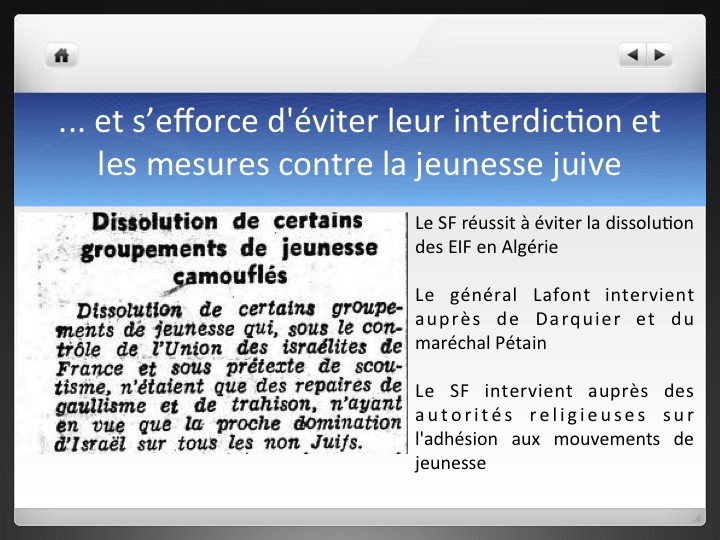 ... et s'efforce d'éviter leur interdiction et les mesures contre la jeunesse juive

Dissolution de certains groupements de jeunesse camouflés

Dissolution de certains groupements de jeunesse qui, sous le contrôle de l'Union des israélites de France et sous prétexte de scoutisme, n'étaient que des repaires de gaullisme et de trahison, n'ayant en vue que la proche domination d'Israël sur tous les non Juifs.

Le SF réussit à éviter la dissolution des EIF en Algérie

Le général Lafont intervient auprès de Darquier et du maréchal Pétain

Le SF intervient auprès des autorités religieuses sur l'adhésion aux mouvements de jeunesse